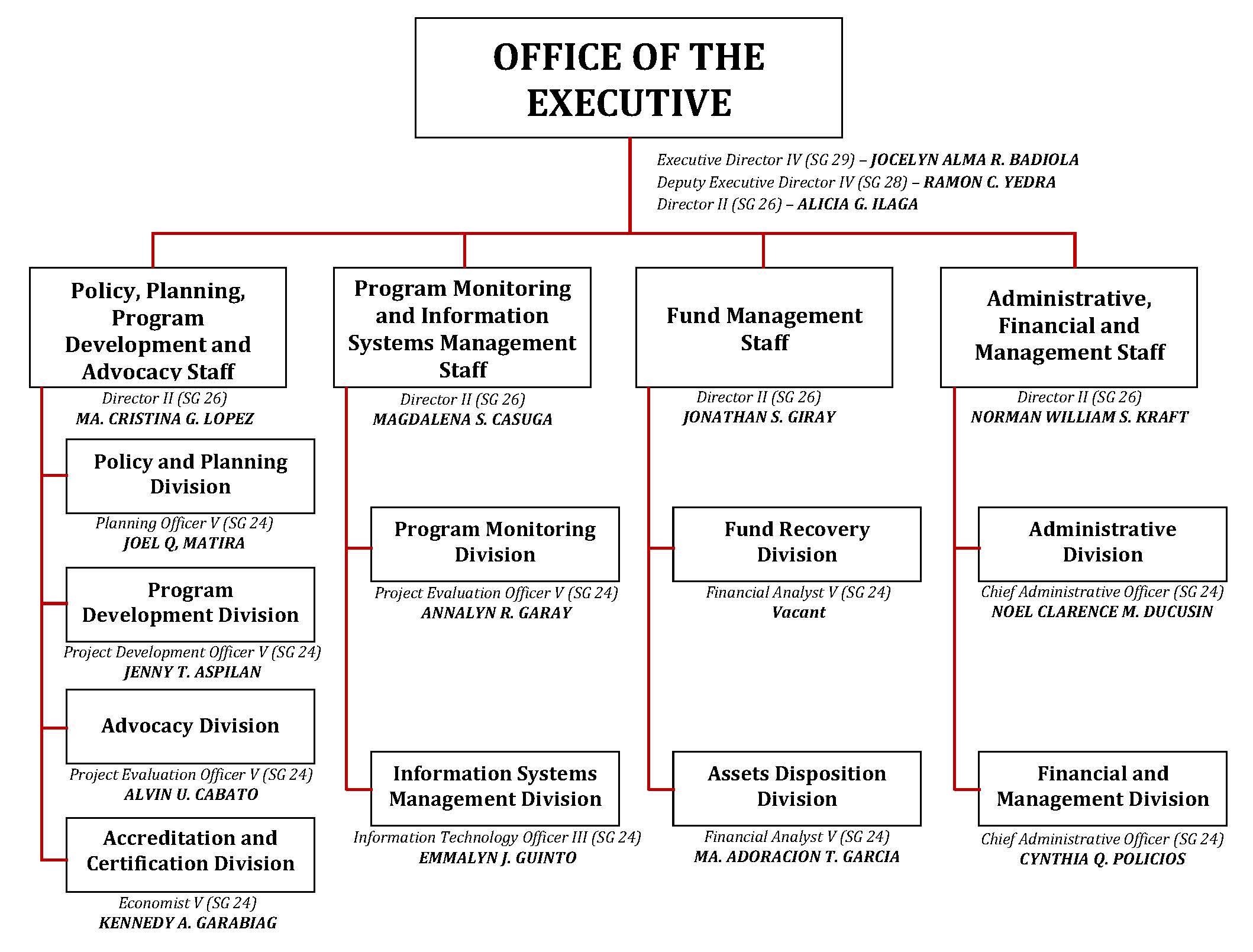 OFFICE OF THE EXECUTIVE

Executive Director IV (SG 29) – JOCELYN ALMA R. BADIOLA
Deputy Executive Director IV (SG 28) – RAMON C. YEDRA
Director II (SG 26) – ALICIA G. ILAGA

Policy, Planning, Program Development and Advocacy Staff
Director II (SG 26)
MA. CRISTINA G. LOPEZ

Policy and Planning Division
Planning Officer V (SG 24)
JOEL Q, MATIRA

Program Development Division
Project Development Officer V (SG 24)
JENNY T. ASPILAN

Advocacy Division
Project Evaluation Officer V (SG 24)
ALVIN U. CABATO

Accreditation and Certification Division
Economist V (SG 24)
KENNEDY A. GARABIAG

Program Monitoring and Information Systems Management Staff
Director II (SG 26)
MAGDALENA S. CASUGA

Program Monitoring Division
Project Evaluation Officer V (SG 24)
ANNALYN R. GARAY

Information Systems Management Division
Information Technology Officer III (SG 24)
EMMALYN J. GUINTO

Fund Management Staff
Director II (SG 26)
JONATHAN S. GIRAY

Fund Recovery Division
Financial Analyst V (SG 24)
Vacant

Assets Disposition Division
Financial Analyst V (SG 24)
MA. ADORACION T. GARCIA

Administrative, Financial and Management Staff
Director II (SG 26)
NORMAN WILLIAM S. KRAFT

Administrative Division
Chief Administrative Officer (SG 24)
NOEL CLARENCE M. DUCUSIN

Financial and Management Division
Chief Administrative Officer (SG 24)
CYNTHIA Q. POLICIOS